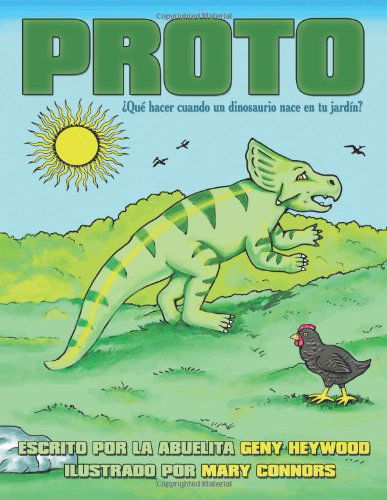 Copyrighted Material

PROTO

¿Qué hacer cuando un dinosaurio nace en tu jardín?

ESCRITO POR LA ABUELITA GENY HEYWOOD
ILUSTRADO POR MARY CONNORS

Copyrighted Material